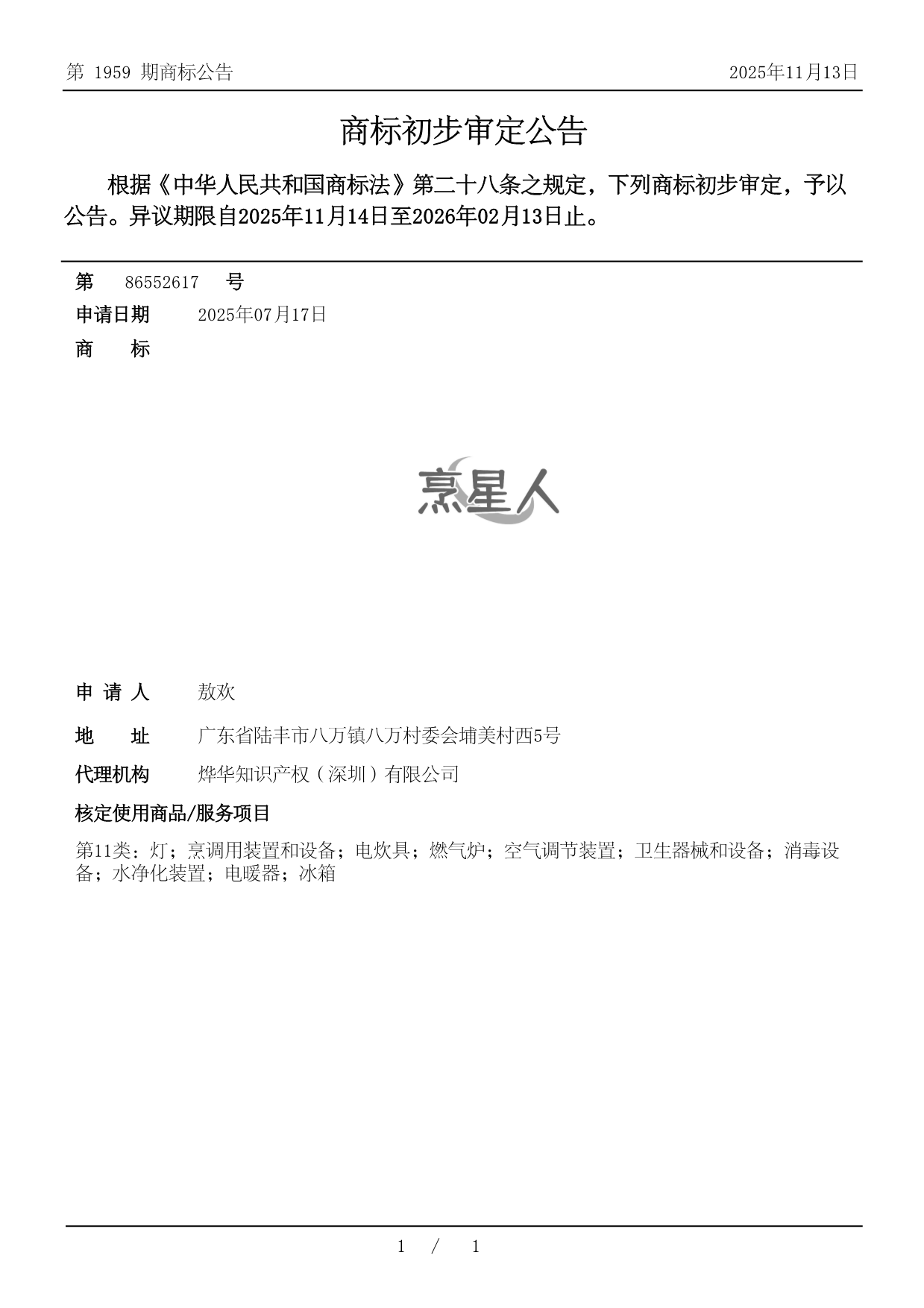 第 1959 期商标公告

2025年11月13日

商标初步审定公告

根据《中华人民共和国商标法》第二十八条之规定，下列商标初步审定，予以公告。异议期限自2025年11月14日至2026年02月13日止。

第 86552617 号

申请日期 2025年07月17日

商 标

烹星人

申 请 人 敖欢

地 址 广东省陆丰市八万镇八万村委会埔美村西5号

代理机构 烨华知识产权（深圳）有限公司

核定使用商品/服务项目

第11类：灯；烹调用装置和设备；电炊具；燃气炉；空气调节装置；卫生器械和设备；消毒设备；水净化装置；电暖器；冰箱

1 / 1